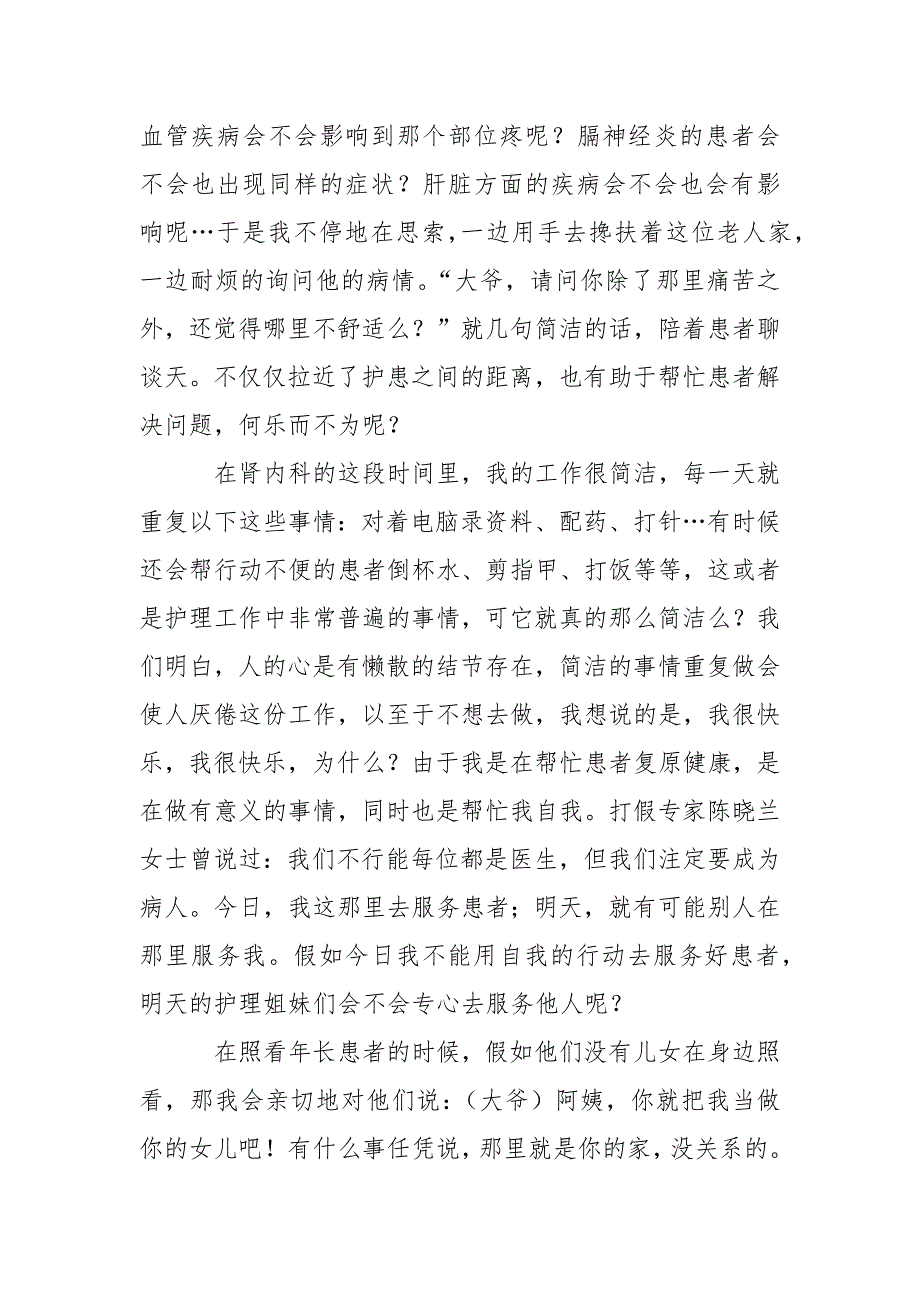 血管疾病会不会影响到那个部位疼呢？膈神经炎的患者会不会也出现同样的症状？肝脏方面的疾病会不会也会有影响呢…于是我不停地在思索，一边用手去搀扶着这位老人家，一边耐烦的询问他的病情。“大爷，请问你除了那里痛苦之外，还觉得哪里不舒适么？”就几句简洁的话，陪着患者聊谈天。不仅仅拉近了护患之间的距离，也有助于帮忙患者解决问题，何乐而不为呢？

在肾内科的这段时间里，我的工作很简洁，每一天就重复以下这些事情：对着电脑录资料、配药、打针…有时候还会帮行动不便的患者倒杯水、剪指甲、打饭等等，这或者是护理工作中非常普遍的事情，可它就真的那么简洁么？我们明白，人的心是有懒散的结节存在，简洁的事情重复做会使人厌倦这份工作，以至于不想去做，我想说的是，我很快乐，我很快乐，为什么？由于我是在帮忙患者复原健康，是在做有意义的事情，同时也是帮忙我自我。打假专家陈晓兰女士曾说过：我们不行能每位都是医生，但我们注定要成为病人。今日，我这那里去服务患者；明天，就有可能别人在那里服务我。假如今日我不能用自我的行动去服务好患者，明天的护理姐妹们会不会专心去服务他人呢？

在照看年长患者的时候，假如他们没有儿女在身边照看，那我会亲切地对他们说：（大爷）阿姨，你就把我当做你的女儿吧！有什么事任凭说，那里就是你的家，没关系的。